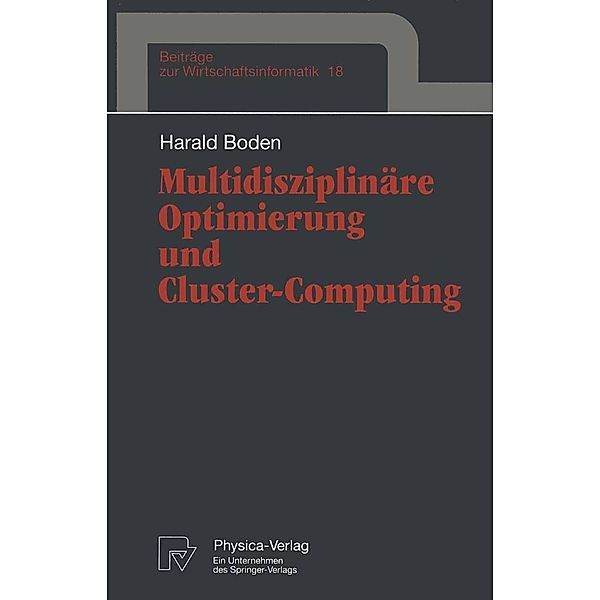 Beiträge
zur Wirtschaftsinformatik 18

Harald Boden

Multidisziplinäre Optimierung und Cluster-Computing

Physica-Verlag
Ein Unternehmen
des Springer-Verlags